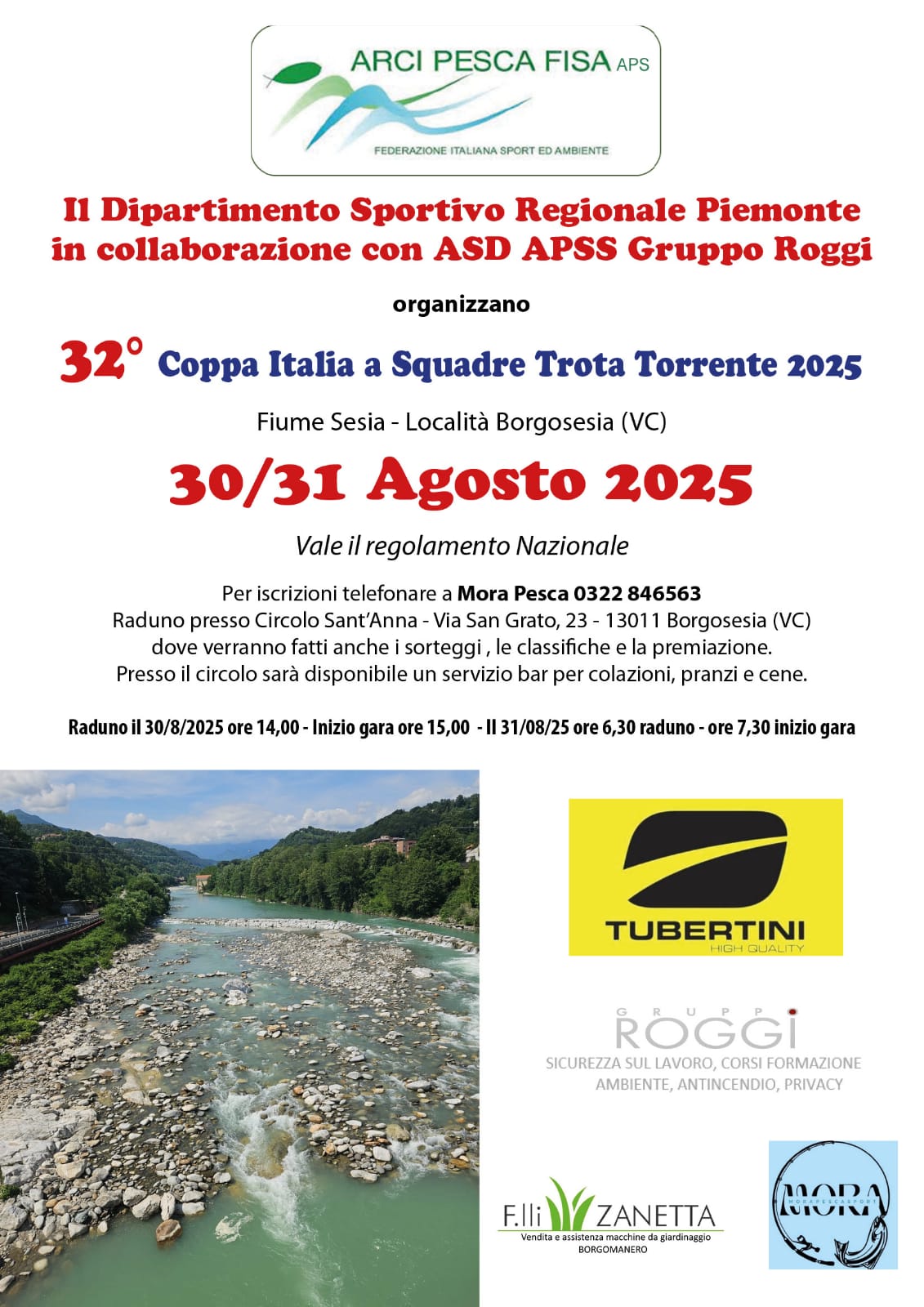 ARCI PESCA FISA APS
FEDERAZIONE ITALIANA SPORT ED AMBIENTE

Il Dipartimento Sportivo Regionale Piemonte in collaborazione con ASD APSS Gruppo Roggi

organizzano

32° Coppa Italia a Squadre Trota Torrente 2025

Fiume Sesia - Località Borgosesia (VC)

30/31 Agosto 2025

Vale il regolamento Nazionale

Per iscrizioni telefonare a Mora Pesca 0322 846563
Raduno presso Circolo Sant'Anna - Via San Grato, 23 - 13011 Borgosesia (VC)
dove verranno fatti anche i sorteggi , le classifiche e la premiazione.
Presso il circolo sarà disponibile un servizio bar per colazioni, pranzi e cene.

Raduno il 30/8/2025 ore 14,00 - Inizio gara ore 15,00 - Il 31/08/25 ore 6,30 raduno - ore 7,30 inizio gara

TUBERTINI
HIGH QUALITY

GRUPPO
ROGGI
SICUREZZA SUL LAVORO, CORSI FORMAZIONE
AMBIENTE, ANTINCENDIO, PRIVACY

F.lli ZANETTA
Vendita e assistenza macchine da giardinaggio
BORGOMANERO

MORA
MORAPESCASPORT